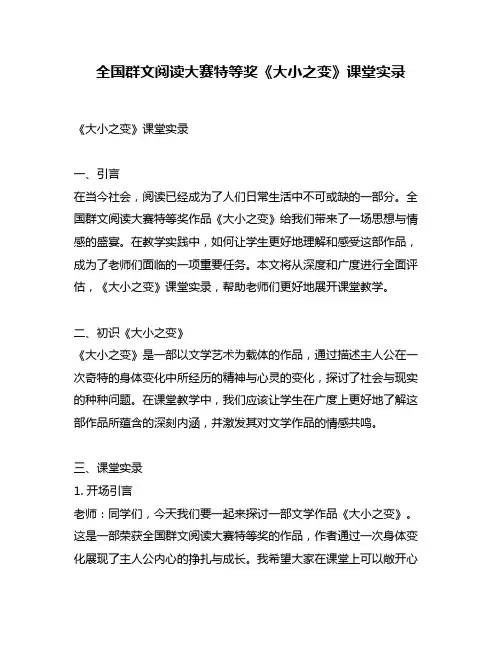 全国群文阅读大赛特等奖《大小之变》课堂实录

《大小之变》课堂实录

一、引言

在当今社会，阅读已经成为了人们日常生活中不可或缺的一部分。全国群文阅读大赛特等奖作品《大小之变》给我们带来了一场思想与情感的盛宴。在教学实践中，如何让学生更好地理解和感受这部作品，成为了老师们面临的一项重要任务。本文将从深度和广度进行全面评估，《大小之变》课堂实录，帮助老师们更好地展开课堂教学。

二、初识《大小之变》

《大小之变》是一部以文学艺术为载体的作品，通过描述主人公在一次奇特的身体变化中所经历的精神与心灵的变化，探讨了社会与现实的种种问题。在课堂教学中，我们应该让学生在广度上更好地了解这部作品所蕴含的深刻内涵，并激发其对文学作品的情感共鸣。

三、课堂实录

1. 开场引言

老师：同学们，今天我们要一起来探讨一部文学作品《大小之变》。这是一部荣获全国群文阅读大赛特等奖的作品，作者通过一次身体变化展现了主人公内心的挣扎与成长。我希望大家在课堂上可以敞开心